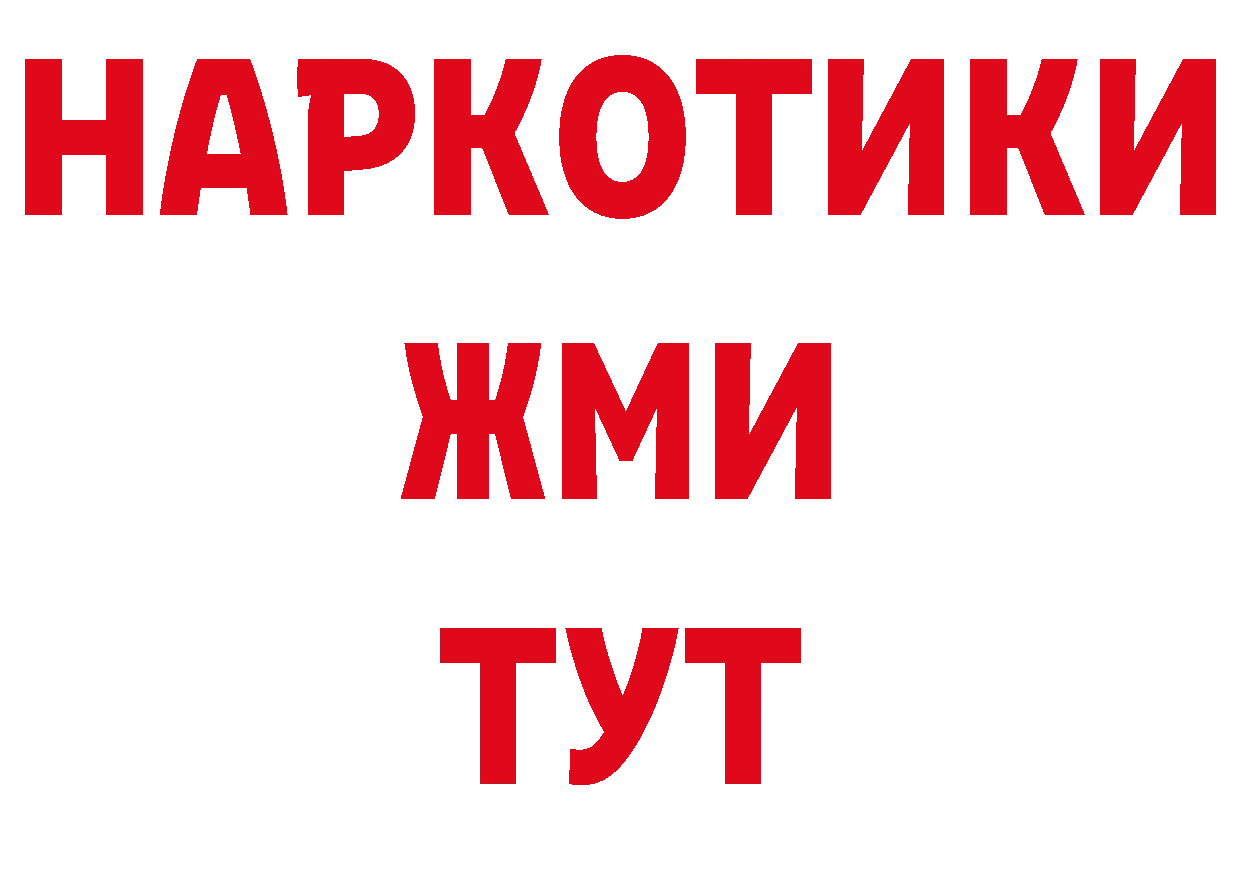 НАРКОТИКИ
ЖМИ
ТУТ